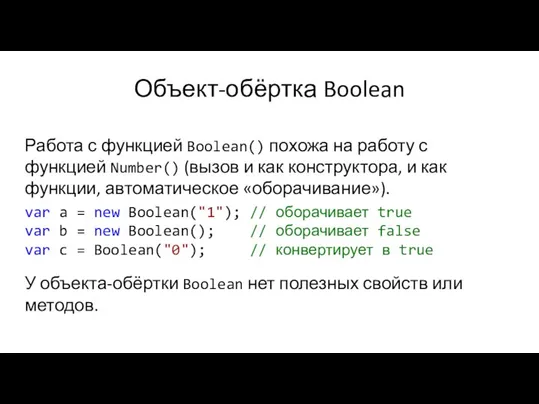 Объект-обёртка Boolean

Работа с функцией Boolean() похожа на работу с функцией Number() (вызов и как конструктора, и как функции, автоматическое «оборачивание»).

var a = new Boolean("1"); // оборачивает true
var b = new Boolean();    // оборачивает false
var c = Boolean("0");     // конвертирует в true

У объекта-обёртки Boolean нет полезных свойств или методов.